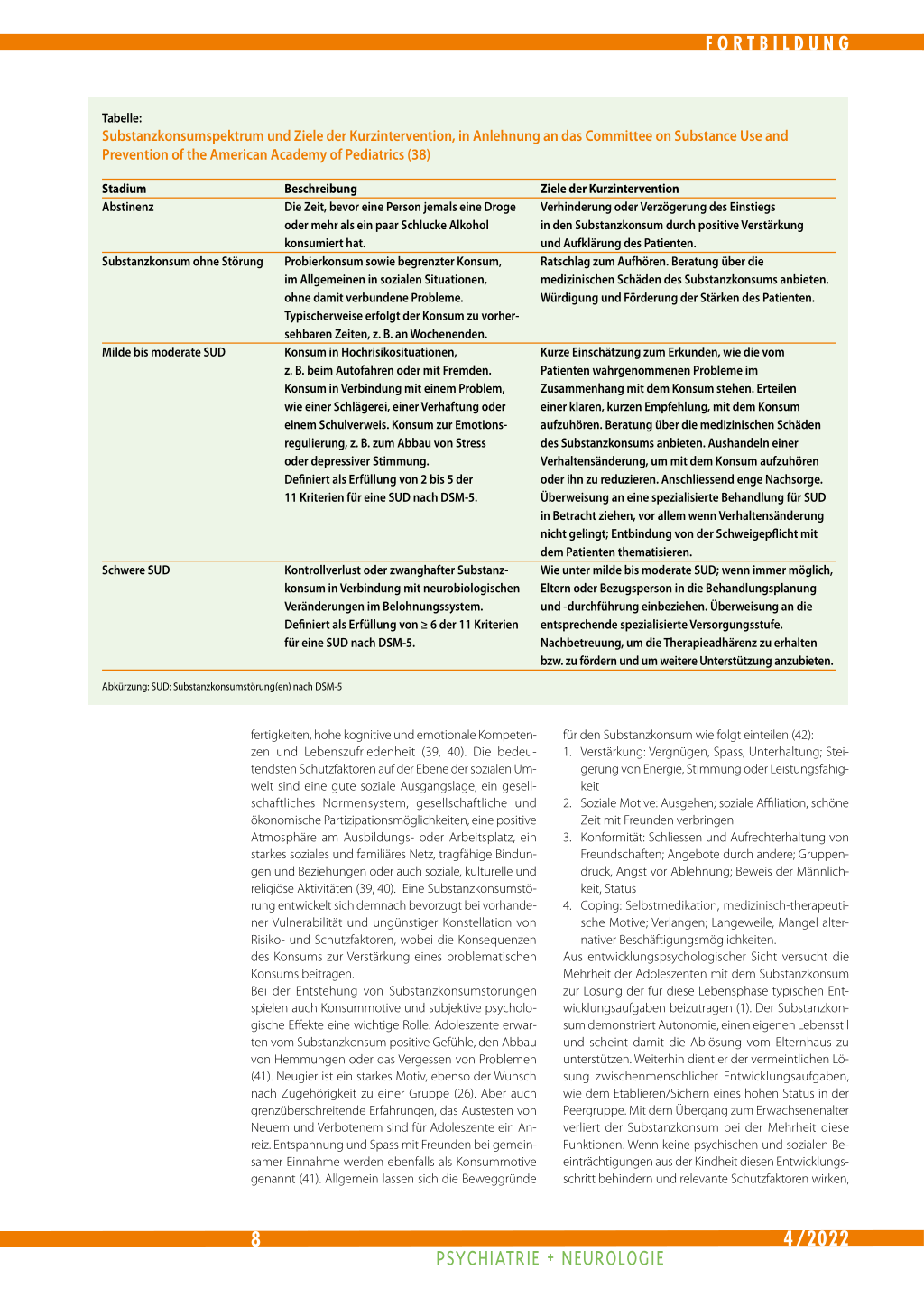 FORTBILDUNG

Tabelle:
Substanzkonsumspektrum und Ziele der Kurzintervention, in Anlehnung an das Committee on Substance Use and Prevention of the American Academy of Pediatrics (38)

| Stadium | Beschreibung | Ziele der Kurzintervention |
|---|---|---|
| Abstinenz | Die Zeit, bevor eine Person jemals eine Droge oder mehr als ein paar Schlucke Alkohol konsumiert hat. | Verhinderung oder Verzögerung des Einstiegs in den Substanzkonsum durch positive Verstärkung und Aufklärung des Patienten. |
| Substanzkonsum ohne Störung | Probierkonsum sowie begrenzter Konsum, im Allgemeinen in sozialen Situationen, ohne damit verbundene Probleme. Typischerweise erfolgt der Konsum zu vorhersehbaren Zeiten, z. B. an Wochenenden. | Ratschlag zum Aufhören. Beratung über die medizinischen Schäden des Substanzkonsums anbieten. Würdigung und Förderung der Stärken des Patienten. |
| Milde bis moderate SUD | Konsum in Hochrisikosituationen, z. B. beim Autofahren oder mit Fremden. Konsum in Verbindung mit einem Problem, wie einer Schlägerei, einer Verhaftung oder einem Schulverweis. Konsum zur Emotionsregulierung, z. B. zum Abbau von Stress oder depressiver Stimmung. Definiert als Erfüllung von 2 bis 5 der 11 Kriterien für eine SUD nach DSM-5. | Kurze Einschätzung zum Erkunden, wie die vom Patienten wahrgenommenen Probleme im Zusammenhang mit dem Konsum stehen. Erteilen einer klaren, kurzen Empfehlung, mit dem Konsum aufzuhören. Beratung über die medizinischen Schäden des Substanzkonsums anbieten. Aushandeln einer Verhaltensänderung, um mit dem Konsum aufzuhören oder ihn zu reduzieren. Anschliessend enge Nachsorge. Überweisung an eine spezialisierte Behandlung für SUD in Betracht ziehen, vor allem wenn Verhaltensänderung nicht gelingt; Entbindung von der Schweigepflicht mit dem Patienten thematisieren. |
| Schwere SUD | Kontrollverlust oder zwanghafter Substanzkonsum in Verbindung mit neurobiologischen Veränderungen im Belohnungssystem. Definiert als Erfüllung von ≥ 6 der 11 Kriterien für eine SUD nach DSM-5. | Wie unter milde bis moderate SUD; wenn immer möglich, Eltern oder Bezugsperson in die Behandlungsplanung und -durchführung einbeziehen. Überweisung an die entsprechende spezialisierte Versorgungsstufe. Nachbetreuung, um die Therapieadhärenz zu erhalten bzw. zu fördern und um weitere Unterstützung anzubieten. |

Abkürzung: SUD: Substanzkonsumstörung(en) nach DSM-5

fertigkeiten, hohe kognitive und emotionale Kompetenzen und Lebenszufriedenheit (39, 40). Die bedeutendsten Schutzfaktoren auf der Ebene der sozialen Umwelt sind eine gute soziale Ausgangslage, ein gesellschaftliches Normensystem, gesellschaftliche und ökonomische Partizipationsmöglichkeiten, eine positive Atmosphäre am Ausbildungs- oder Arbeitsplatz, ein starkes soziales und familiäres Netz, tragfähige Bindungen und Beziehungen oder auch soziale, kulturelle und religiöse Aktivitäten (39, 40). Eine Substanzkonsumstörung entwickelt sich demnach bevorzugt bei vorhandener Vulnerabilität und ungünstiger Konstellation von Risiko- und Schutzfaktoren, wobei die Konsequenzen des Konsums zur Verstärkung eines problematischen Konsums beitragen.
Bei der Entstehung von Substanzkonsumstörungen spielen auch Konsummotive und subjektive psychologische Effekte eine wichtige Rolle. Adoleszente erwarten vom Substanzkonsum positive Gefühle, den Abbau von Hemmungen oder das Vergessen von Problemen (41). Neugier ist ein starkes Motiv, ebenso der Wunsch nach Zugehörigkeit zu einer Gruppe (26). Aber auch grenzüberschreitende Erfahrungen, das Austesten von Neuem und Verbotenem sind für Adoleszente ein Anreiz. Entspannung und Spass mit Freunden bei gemeinsamer Einnahme werden ebenfalls als Konsummotive genannt (41). Allgemein lassen sich die Beweggründe für den Substanzkonsum wie folgt einteilen (42):
1. Verstärkung: Vergnügen, Spass, Unterhaltung; Steigerung von Energie, Stimmung oder Leistungsfähigkeit
2. Soziale Motive: Ausgehen; soziale Affiliation, schöne Zeit mit Freunden verbringen
3. Konformität: Schliessen und Aufrechterhaltung von Freundschaften; Angebote durch andere; Gruppendruck, Angst vor Ablehnung; Beweis der Männlichkeit, Status
4. Coping: Selbstmedikation, medizinisch-therapeutische Motive; Verlangen; Langeweile, Mangel alternativer Beschäftigungsmöglichkeiten.
Aus entwicklungspsychologischer Sicht versucht die Mehrheit der Adoleszenten mit dem Substanzkonsum zur Lösung der für diese Lebensphase typischen Entwicklungsaufgaben beizutragen (1). Der Substanzkonsum demonstriert Autonomie, einen eigenen Lebensstil und scheint damit die Ablösung vom Elternhaus zu unterstützen. Weiterhin dient er der vermeintlichen Lösung zwischenmenschlicher Entwicklungsaufgaben, wie dem Etablieren/Sichern eines hohen Status in der Peergruppe. Mit dem Übergang zum Erwachsenenalter verliert der Substanzkonsum bei der Mehrheit diese Funktionen. Wenn keine psychischen und sozialen Beeinträchtigungen aus der Kindheit diesen Entwicklungsschritt behindern und relevante Schutzfaktoren wirken,

8 4/2022
PSYCHIATRIE + NEUROLOGIE